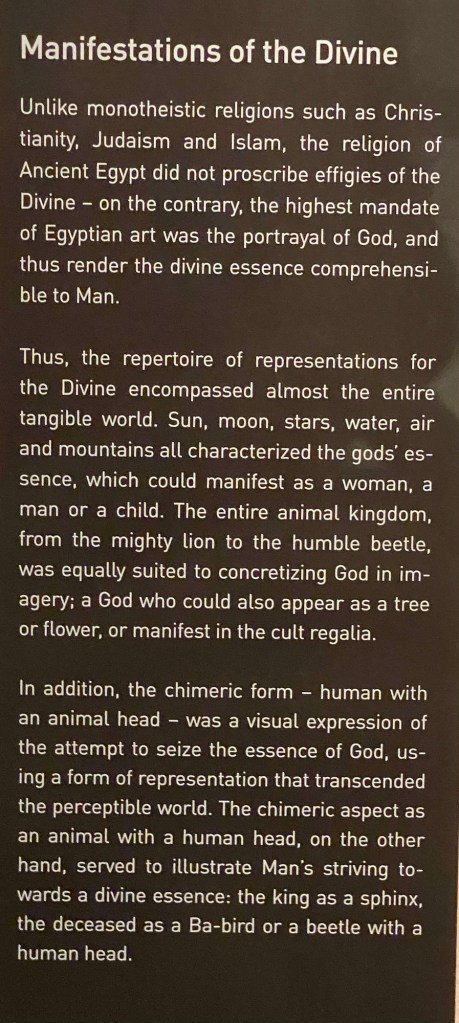 Manifestations of the Divine

Unlike monotheistic religions such as Christianity, Judaism and Islam, the religion of Ancient Egypt did not proscribe effigies of the Divine – on the contrary, the highest mandate of Egyptian art was the portrayal of God, and thus render the divine essence comprehensible to Man.

Thus, the repertoire of representations for the Divine encompassed almost the entire tangible world. Sun, moon, stars, water, air and mountains all characterized the gods' essence, which could manifest as a woman, a man or a child. The entire animal kingdom, from the mighty lion to the humble beetle, was equally suited to concretizing God in imagery; a God who could also appear as a tree or flower, or manifest in the cult regalia.

In addition, the chimeric form – human with an animal head – was a visual expression of the attempt to seize the essence of God, using a form of representation that transcended the perceptible world. The chimeric aspect as an animal with a human head, on the other hand, served to illustrate Man's striving towards a divine essence: the king as a sphinx, the deceased as a Ba-bird or a beetle with a human head.